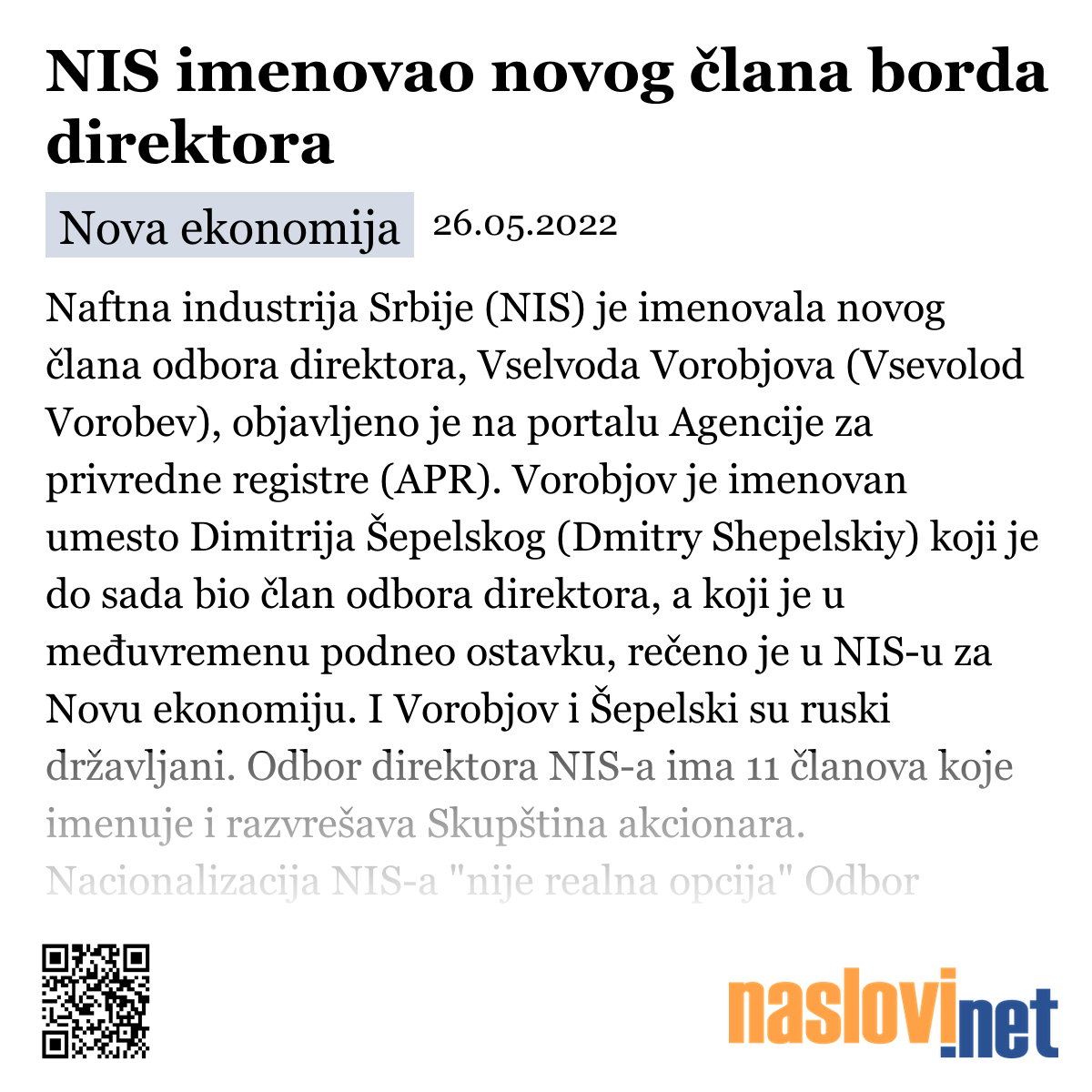 NIS imenovao novog člana borda direktora

Nova ekonomija 26.05.2022

Naftna industrija Srbije (NIS) je imenovala novog člana odbora direktora, Vselvoda Vorobjova (Vsevolod Vorobev), objavljeno je na portalu Agencije za privredne registre (APR). Vorobjov je imenovan umesto Dimitrija Šepelskog (Dmitry Shepelskiy) koji je do sada bio član odbora direktora, a koji je u međuvremenu podneo ostavku, rečeno je u NIS-u za Novu ekonomiju. I Vorobjov i Šepelski su ruski državljani. Odbor direktora NIS-a ima 11 članova koje imenuje i razvrešava Skupština akcionara. Nacionalizacija NIS-a "nije realna opcija" Odbor

naslovi.net